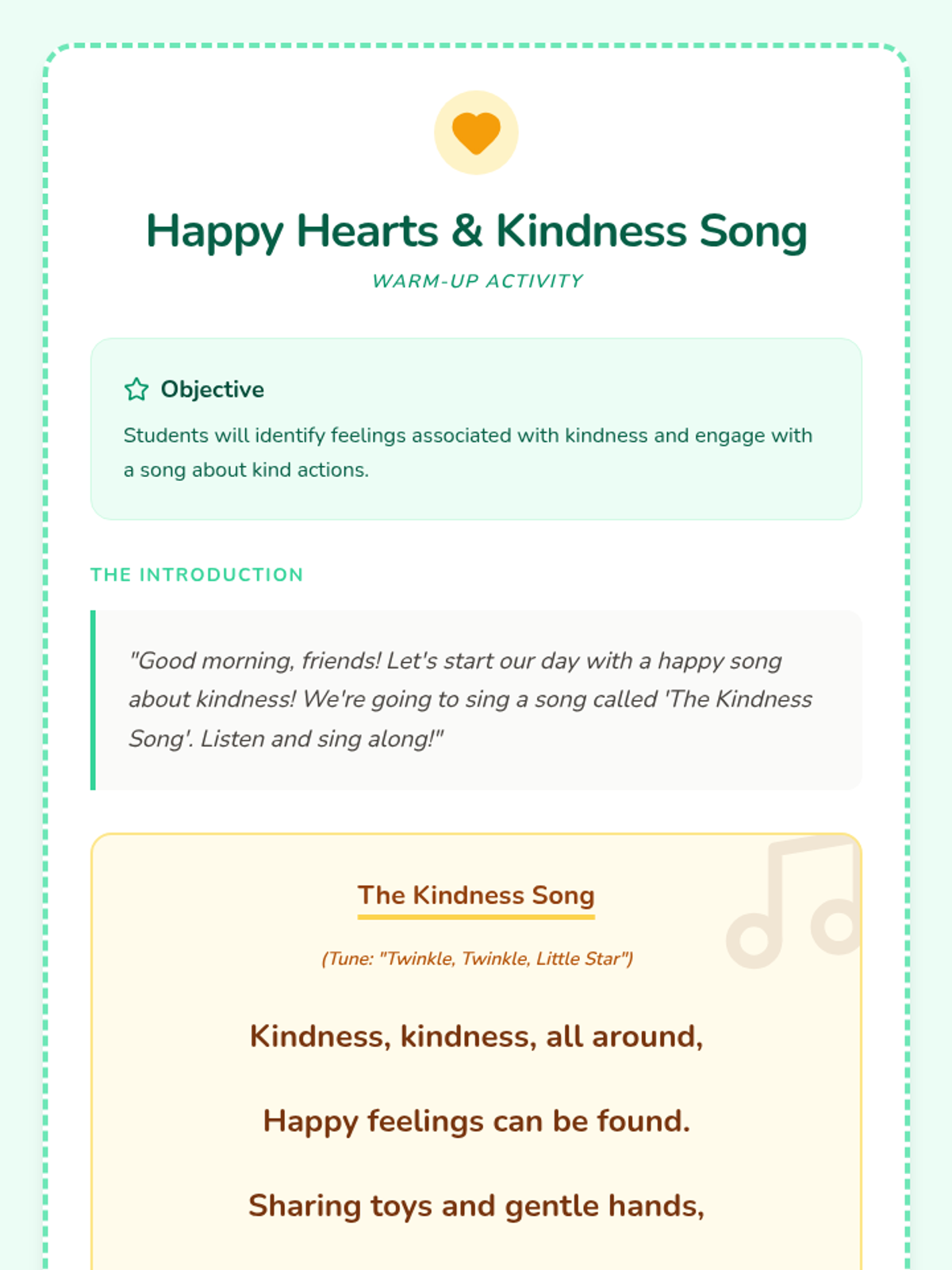 Happy Hearts & Kindness Song

WARM-UP ACTIVITY

Objective

Students will identify feelings associated with kindness and engage with a song about kind actions.

THE INTRODUCTION

"Good morning, friends! Let's start our day with a happy song about kindness! We're going to sing a song called 'The Kindness Song'. Listen and sing along!"

The Kindness Song

(Tune: "Twinkle, Twinkle, Little Star")

Kindness, kindness, all around,

Happy feelings can be found.

Sharing toys and gentle hands,